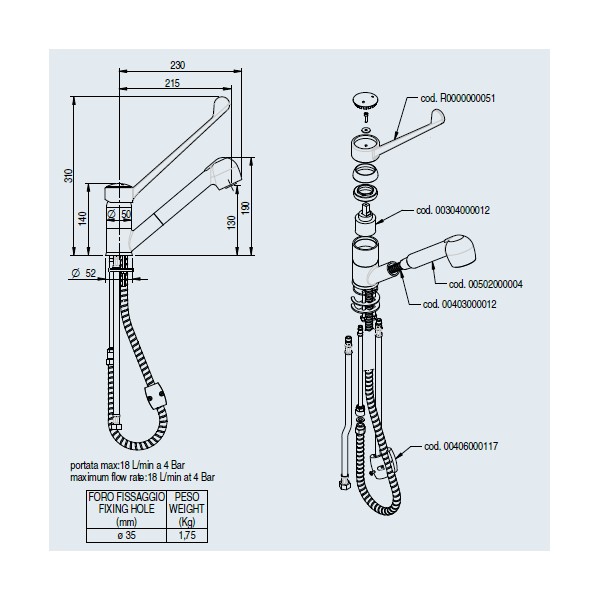 230

215

310

140

Ø 50

130

190

Ø 52

portata max:18 L/min a 4 Bar
maximum flow rate:18 L/min at 4 Bar

| FORO FISSAGGIO FIXING HOLE (mm) | PESO WEIGHT (Kg) |
|---|---|
| ø 35 | 1,75 |

cod. R0000000051

cod. 00304000012

cod. 00502000004

cod. 00403000012

cod. 00406000117